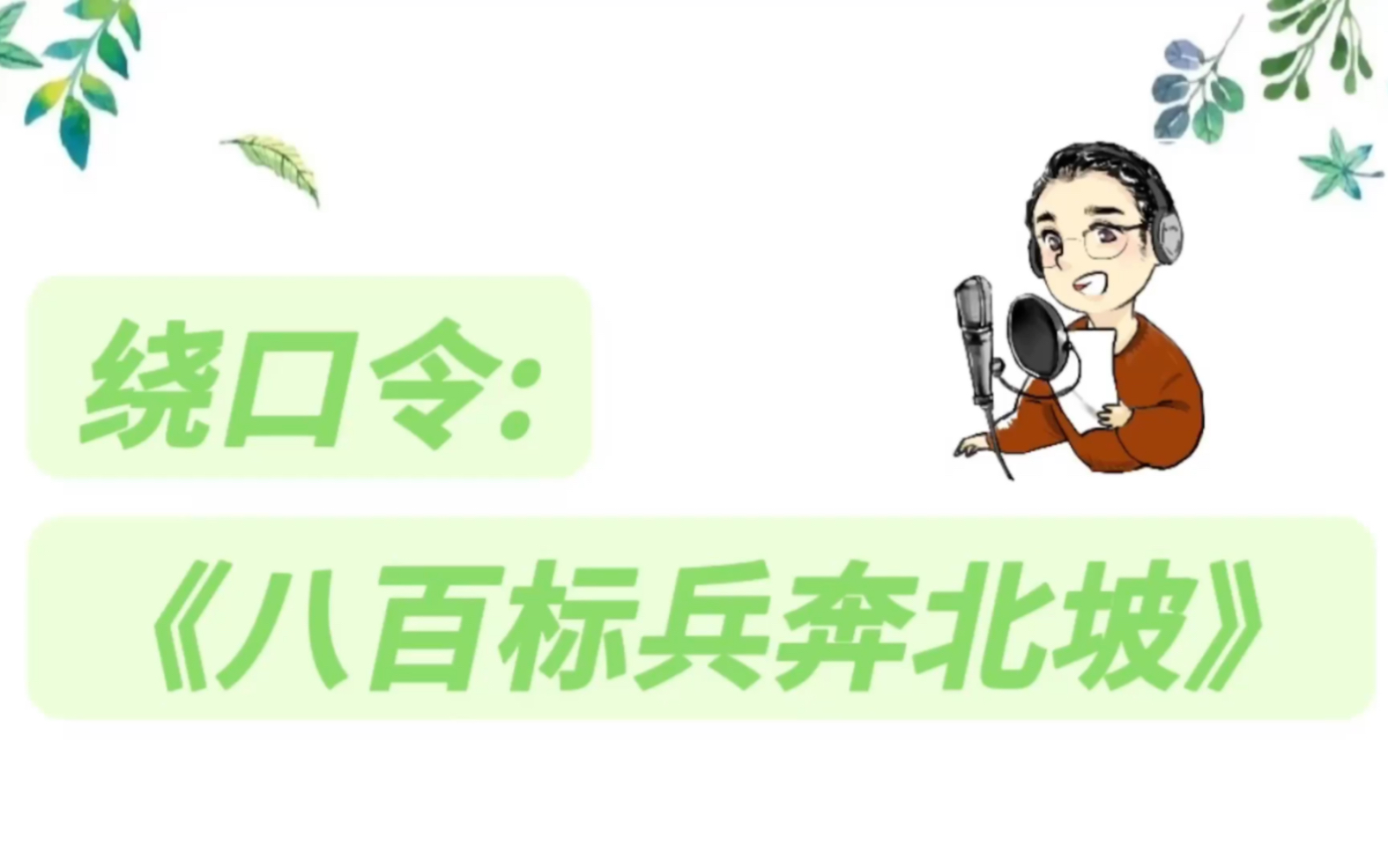 绕口令：

《八百标兵奔北坡》